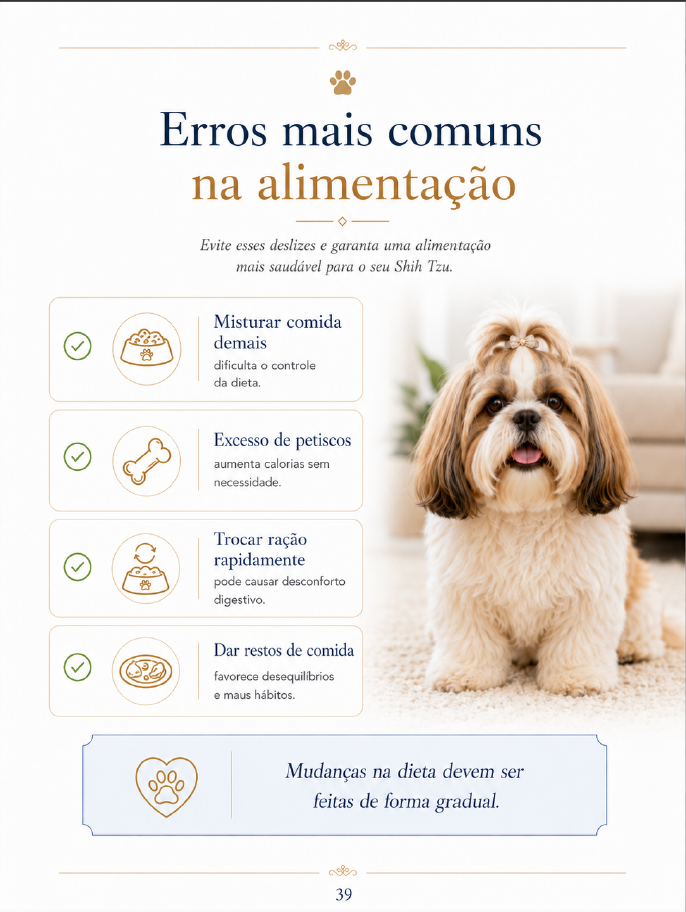 Erros mais comuns
na alimentação

Evite esses deslizes e garanta uma alimentação mais saudável para o seu Shih Tzu.

Misturar comida demais
dificulta o controle da dieta.

Excesso de petiscos
aumenta calorias sem necessidade.

Trocar ração rapidamente
pode causar desconforto digestivo.

Dar restos de comida
favorece desequilíbrios e maus hábitos.

Mudanças na dieta devem ser feitas de forma gradual.

39